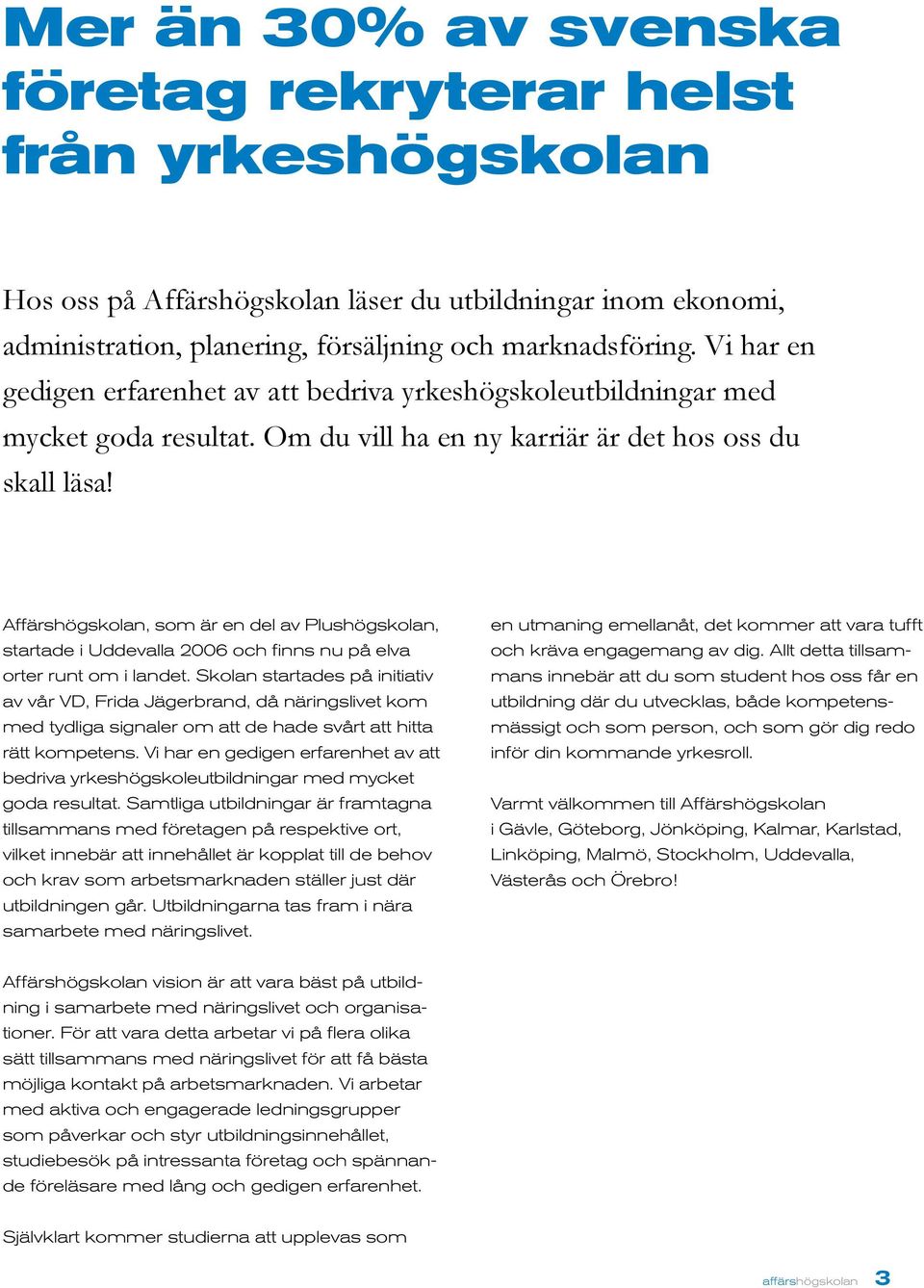 Mer än 30% av svenska företag rekryterar helst från yrkeshögskolan

Hos oss på Affärshögskolan läser du utbildningar inom ekonomi, administration, planering, försäljning och marknadsföring. Vi har en gedigen erfarenhet av att bedriva yrkeshögskoleutbildningar med mycket goda resultat. Om du vill ha en ny karriär är det hos oss du skall läsa!

Affärshögskolan, som är en del av Plushögskolan, startade i Uddevalla 2006 och finns nu på elva orter runt om i landet. Skolan startades på initiativ av vår VD, Frida Jägerbrand, då näringslivet kom med tydliga signaler om att de hade svårt att hitta rätt kompetens. Vi har en gedigen erfarenhet av att bedriva yrkeshögskoleutbildningar med mycket goda resultat. Samtliga utbildningar är framtagna tillsammans med företagen på respektive ort, vilket innebär att innehållet är kopplat till de behov och krav som arbetsmarknaden ställer just där utbildningen går. Utbildningarna tas fram i nära samarbete med näringslivet.

Affärshögskolan vision är att vara bäst på utbildning i samarbete med näringslivet och organisationer. För att vara detta arbetar vi på flera olika sätt tillsammans med näringslivet för att få bästa möjliga kontakt på arbetsmarknaden. Vi arbetar med aktiva och engagerade ledningsgrupper som påverkar och styr utbildningsinnehållet, studiebesök på intressanta företag och spännande föreläsare med lång och gedigen erfarenhet.

Självklart kommer studierna att upplevas som en utmaning emellanåt, det kommer att vara tufft och kräva engagemang av dig. Allt detta tillsammans innebär att du som student hos oss får en utbildning där du utvecklas, både kompetensmässigt och som person, och som gör dig redo inför din kommande yrkesroll.

Varmt välkommen till Affärshögskolan i Gävle, Göteborg, Jönköping, Kalmar, Karlstad, Linköping, Malmö, Stockholm, Uddevalla, Västerås och Örebro!

affärshögskolan 3